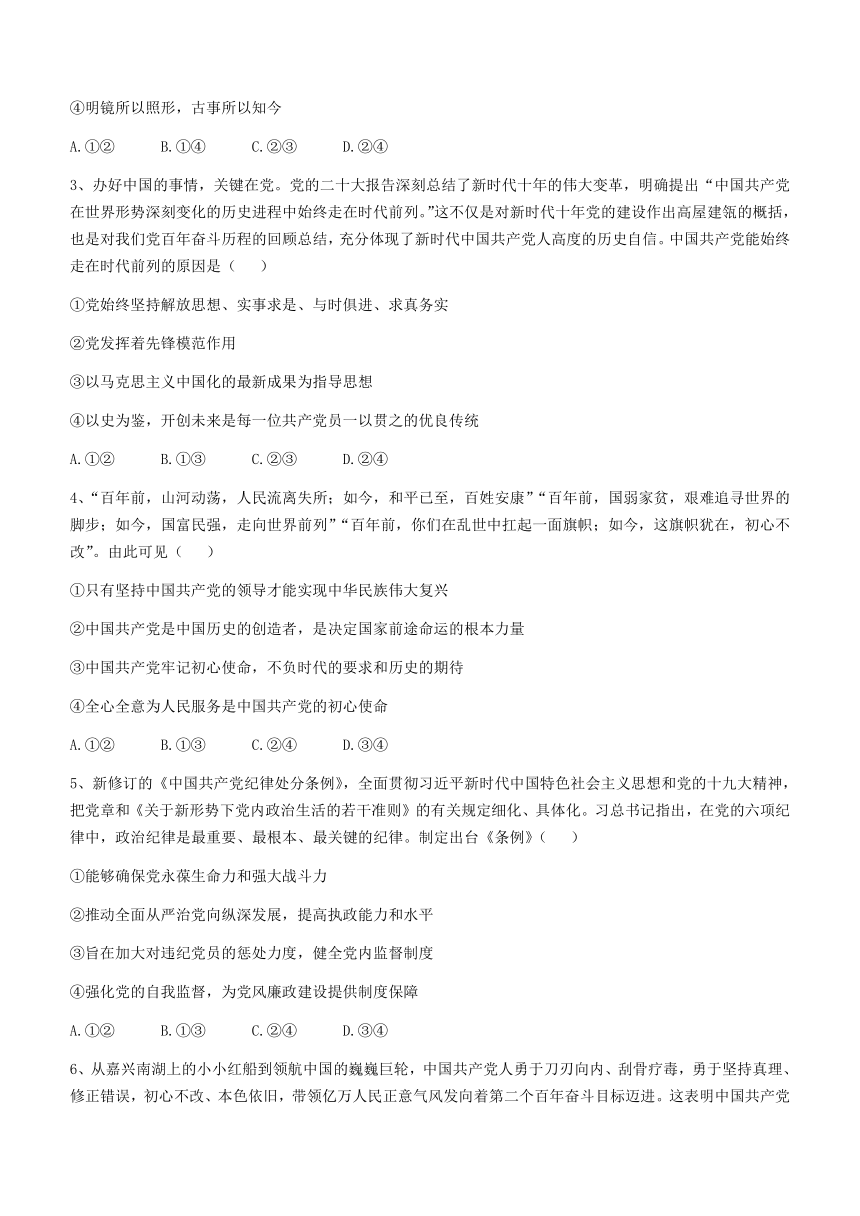 ④明镜所以照形，古事所以知今

A.①②　　B.①④　　C.②③　　D.②④

3、办好中国的事情，关键在党。党的二十大报告深刻总结了新时代十年的伟大变革，明确提出“中国共产党在世界形势深刻变化的历史进程中始终走在时代前列。”这不仅是对新时代十年党的建设作出高屋建瓴的概括，也是对我们党百年奋斗历程的回顾总结，充分体现了新时代中国共产党人高度的历史自信。中国共产党能始终走在时代前列的原因是（　　）

①党始终坚持解放思想、实事求是、与时俱进、求真务实

②党发挥着先锋模范作用

③以马克思主义中国化的最新成果为指导思想

④以史为鉴，开创未来是每一位共产党员一以贯之的优良传统

A.①②　　B.①③　　C.②③　　D.②④

4、“百年前，山河动荡，人民流离失所；如今，和平已至，百姓安康”“百年前，国弱家贫，艰难追寻世界的脚步；如今，国富民强，走向世界前列”“百年前，你们在乱世中扛起一面旗帜；如今，这旗帜犹在，初心不改”。由此可见（　　）

①只有坚持中国共产党的领导才能实现中华民族伟大复兴

②中国共产党是中国历史的创造者，是决定国家前途命运的根本力量

③中国共产党牢记初心使命，不负时代的要求和历史的期待

④全心全意为人民服务是中国共产党的初心使命

A.①②　　B.①③　　C.②④　　D.③④

5、新修订的《中国共产党纪律处分条例》，全面贯彻习近平新时代中国特色社会主义思想和党的十九大精神，把党章和《关于新形势下党内政治生活的若干准则》的有关规定细化、具体化。习总书记指出，在党的六项纪律中，政治纪律是最重要、最根本、最关键的纪律。制定出台《条例》（　　）

①能够确保党永葆生命力和强大战斗力

②推动全面从严治党向纵深发展，提高执政能力和水平

③旨在加大对违纪党员的惩处力度，健全党内监督制度

④强化党的自我监督，为党风廉政建设提供制度保障

A.①②　　B.①③　　C.②④　　D.③④

6、从嘉兴南湖上的小小红船到领航中国的巍巍巨轮，中国共产党人勇于刀刃向内、刮骨疗毒，勇于坚持真理、修正错误，初心不改、本色依旧，带领亿万人民正意气风发向着第二个百年奋斗目标迈进。这表明中国共产党